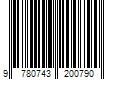 9 780743 200790